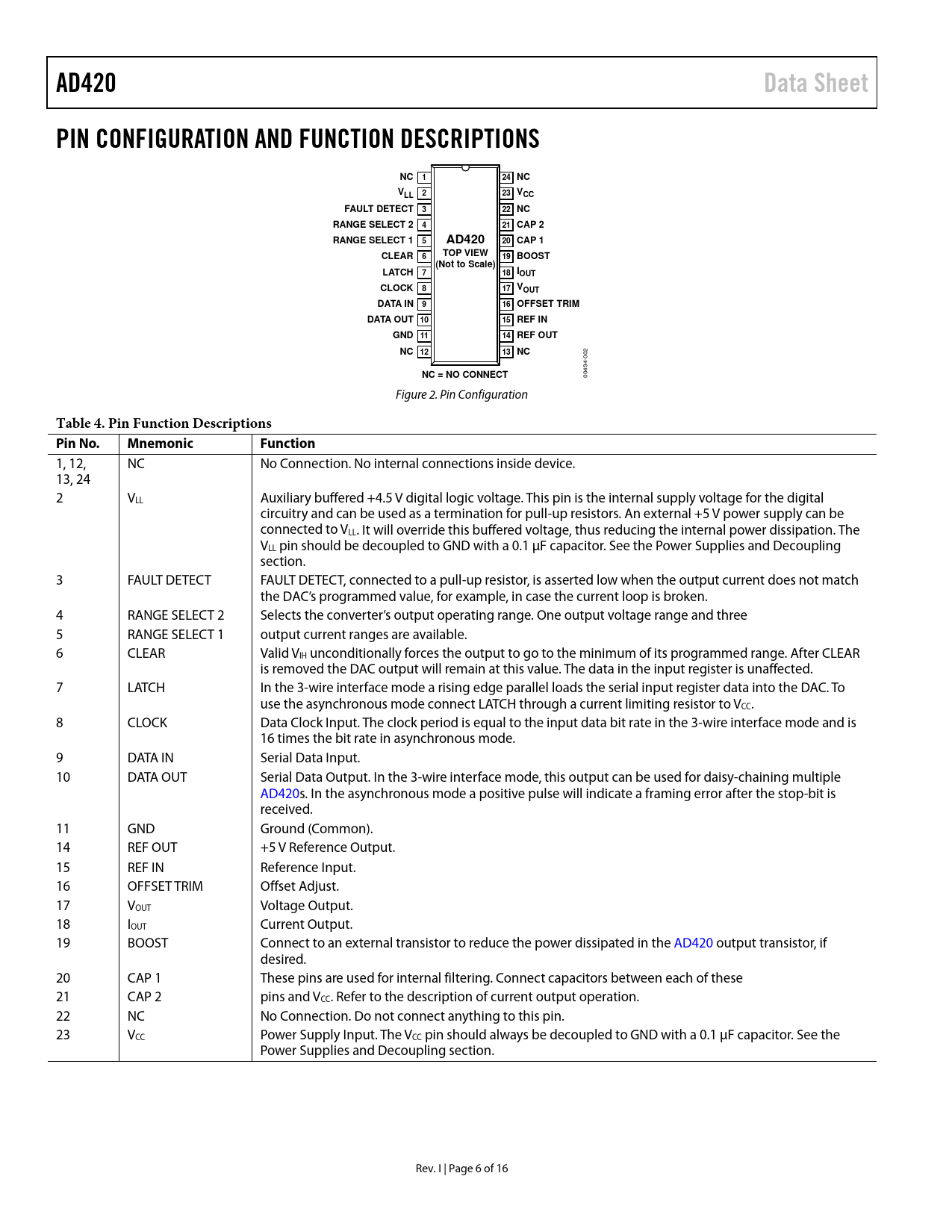 AD420

Data Sheet

PIN CONFIGURATION AND FUNCTION DESCRIPTIONS

NC 1
$V_{LL}$ 2
FAULT DETECT 3
RANGE SELECT 2 4
RANGE SELECT 1 5
CLEAR 6
LATCH 7
CLOCK 8
DATA IN 9
DATA OUT 10
GND 11
NC 12

AD420
TOP VIEW
(Not to Scale)

24 NC
23 $V_{CC}$
22 NC
21 CAP 2
20 CAP 1
19 BOOST
18 $I_{OUT}$
17 $V_{OUT}$
16 OFFSET TRIM
15 REF IN
14 REF OUT
13 NC

NC = NO CONNECT

00494-002

Figure 2. Pin Configuration

Table 4. Pin Function Descriptions

| Pin No. | Mnemonic | Function |
|---|---|---|
| 1, 12, 13, 24 | NC | No Connection. No internal connections inside device. |
| 2 | $V_{LL}$ | Auxiliary buffered +4.5 V digital logic voltage. This pin is the internal supply voltage for the digital circuitry and can be used as a termination for pull-up resistors. An external +5 V power supply can be connected to $V_{LL}$. It will override this buffered voltage, thus reducing the internal power dissipation. The $V_{LL}$ pin should be decoupled to GND with a 0.1 µF capacitor. See the Power Supplies and Decoupling section. |
| 3 | FAULT DETECT | FAULT DETECT, connected to a pull-up resistor, is asserted low when the output current does not match the DAC's programmed value, for example, in case the current loop is broken. |
| 4 | RANGE SELECT 2 | Selects the converter's output operating range. One output voltage range and three |
| 5 | RANGE SELECT 1 | output current ranges are available. |
| 6 | CLEAR | Valid $V_{IH}$ unconditionally forces the output to go to the minimum of its programmed range. After CLEAR is removed the DAC output will remain at this value. The data in the input register is unaffected. |
| 7 | LATCH | In the 3-wire interface mode a rising edge parallel loads the serial input register data into the DAC. To use the asynchronous mode connect LATCH through a current limiting resistor to $V_{CC}$. |
| 8 | CLOCK | Data Clock Input. The clock period is equal to the input data bit rate in the 3-wire interface mode and is 16 times the bit rate in asynchronous mode. |
| 9 | DATA IN | Serial Data Input. |
| 10 | DATA OUT | Serial Data Output. In the 3-wire interface mode, this output can be used for daisy-chaining multiple AD420s. In the asynchronous mode a positive pulse will indicate a framing error after the stop-bit is received. |
| 11 | GND | Ground (Common). |
| 14 | REF OUT | +5 V Reference Output. |
| 15 | REF IN | Reference Input. |
| 16 | OFFSET TRIM | Offset Adjust. |
| 17 | $V_{OUT}$ | Voltage Output. |
| 18 | $I_{OUT}$ | Current Output. |
| 19 | BOOST | Connect to an external transistor to reduce the power dissipated in the AD420 output transistor, if desired. |
| 20 | CAP 1 | These pins are used for internal filtering. Connect capacitors between each of these |
| 21 | CAP 2 | pins and $V_{CC}$. Refer to the description of current output operation. |
| 22 | NC | No Connection. Do not connect anything to this pin. |
| 23 | $V_{CC}$ | Power Supply Input. The $V_{CC}$ pin should always be decoupled to GND with a 0.1 µF capacitor. See the Power Supplies and Decoupling section. |

Rev. I | Page 6 of 16